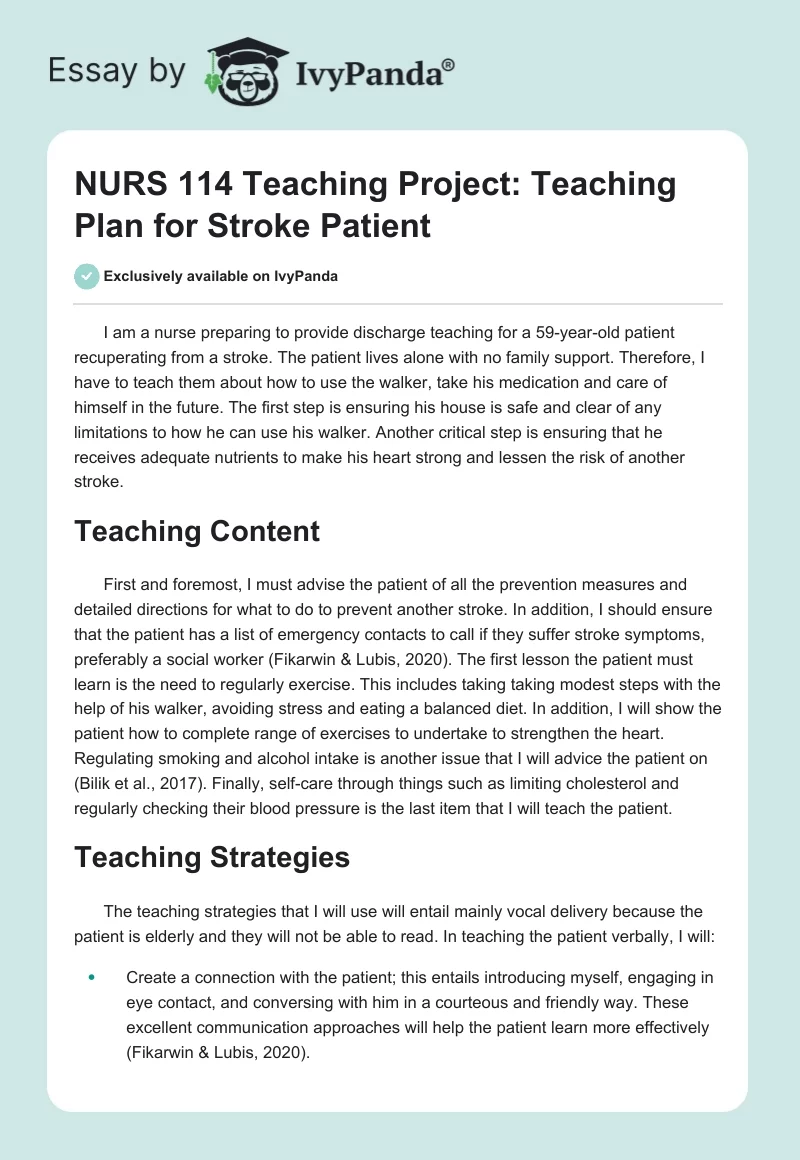 Essay by IvyPanda®

NURS 114 Teaching Project: Teaching Plan for Stroke Patient

Exclusively available on IvyPanda

I am a nurse preparing to provide discharge teaching for a 59-year-old patient recuperating from a stroke. The patient lives alone with no family support. Therefore, I have to teach them about how to use the walker, take his medication and care of himself in the future. The first step is ensuring his house is safe and clear of any limitations to how he can use his walker. Another critical step is ensuring that he receives adequate nutrients to make his heart strong and lessen the risk of another stroke.

Teaching Content

First and foremost, I must advise the patient of all the prevention measures and detailed directions for what to do to prevent another stroke. In addition, I should ensure that the patient has a list of emergency contacts to call if they suffer stroke symptoms, preferably a social worker (Fikarwin & Lubis, 2020). The first lesson the patient must learn is the need to regularly exercise. This includes taking taking modest steps with the help of his walker, avoiding stress and eating a balanced diet. In addition, I will show the patient how to complete range of exercises to undertake to strengthen the heart. Regulating smoking and alcohol intake is another issue that I will advice the patient on (Bilik et al., 2017). Finally, self-care through things such as limiting cholesterol and regularly checking their blood pressure is the last item that I will teach the patient.

Teaching Strategies

The teaching strategies that I will use will entail mainly vocal delivery because the patient is elderly and they will not be able to read. In teaching the patient verbally, I will:

• Create a connection with the patient; this entails introducing myself, engaging in eye contact, and conversing with him in a courteous and friendly way. These excellent communication approaches will help the patient learn more effectively (Fikarwin & Lubis, 2020).